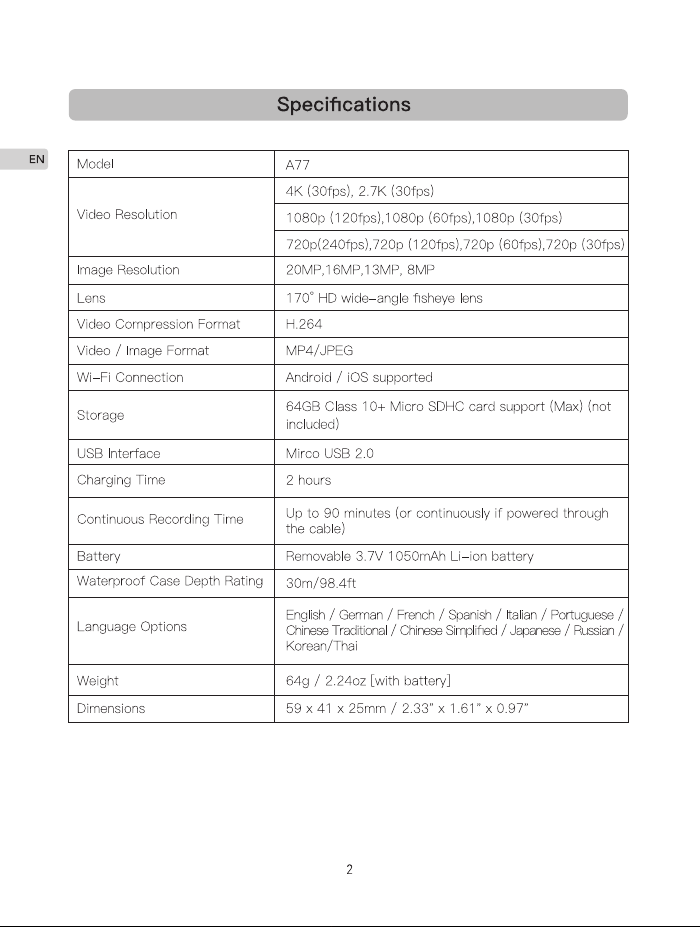 Specifications

EN

| Model | A77 |
|---|---|
| Video Resolution | 4K (30fps), 2.7K (30fps) |
| | 1080p (120fps),1080p (60fps),1080p (30fps) |
| | 720p(240fps),720p (120fps),720p (60fps),720p (30fps) |
| Image Resolution | 20MP,16MP,13MP, 8MP |
| Lens | 170° HD wide-angle fisheye lens |
| Video Compression Format | H.264 |
| Video / Image Format | MP4/JPEG |
| Wi-Fi Connection | Android / iOS supported |
| Storage | 64GB Class 10+ Micro SDHC card support (Max) (not included) |
| USB Interface | Mirco USB 2.0 |
| Charging Time | 2 hours |
| Continuous Recording Time | Up to 90 minutes (or continuously if powered through the cable) |
| Battery | Removable 3.7V 1050mAh Li-ion battery |
| Waterproof Case Depth Rating | 30m/98.4ft |
| Language Options | English / German / French / Spanish / Italian / Portuguese / Chinese Traditional / Chinese Simplified / Japanese / Russian / Korean/Thai |
| Weight | 64g / 2.24oz [with battery] |
| Dimensions | 59 x 41 x 25mm / 2.33" x 1.61" x 0.97" |

2